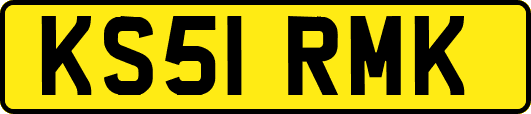 KS51 RMK